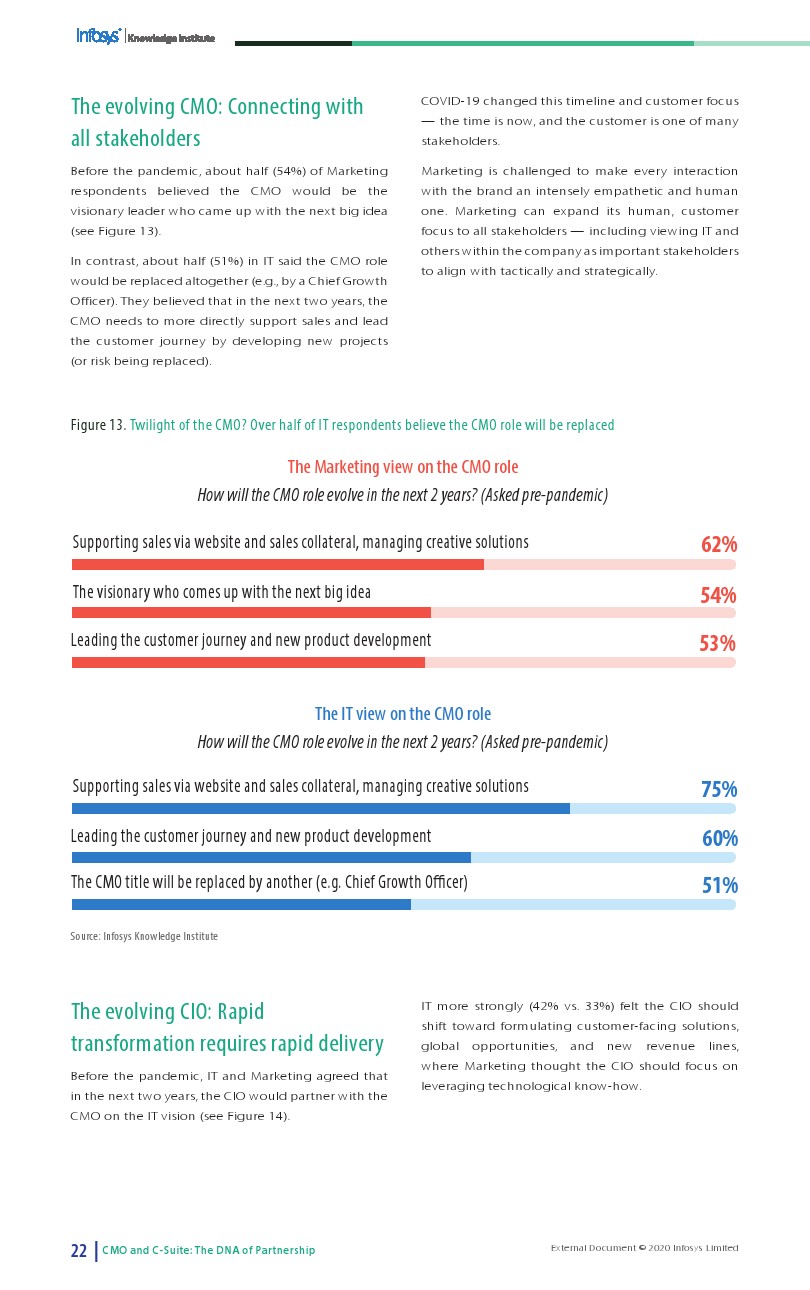 Infosys® | Knowledge Institute

The evolving CMO: Connecting with all stakeholders

Before the pandemic, about half (54%) of Marketing respondents believed the CMO would be the visionary leader who came up with the next big idea (see Figure 13).

In contrast, about half (51%) in IT said the CMO role would be replaced altogether (e.g., by a Chief Growth Officer). They believed that in the next two years, the CMO needs to more directly support sales and lead the customer journey by developing new projects (or risk being replaced).

COVID-19 changed this timeline and customer focus — the time is now, and the customer is one of many stakeholders.

Marketing is challenged to make every interaction with the brand an intensely empathetic and human one. Marketing can expand its human, customer focus to all stakeholders — including viewing IT and others within the company as important stakeholders to align with tactically and strategically.

Figure 13. Twilight of the CMO? Over half of IT respondents believe the CMO role will be replaced

The Marketing view on the CMO role
How will the CMO role evolve in the next 2 years? (Asked pre-pandemic)

Supporting sales via website and sales collateral, managing creative solutions 62%

The visionary who comes up with the next big idea 54%

Leading the customer journey and new product development 53%

The IT view on the CMO role
How will the CMO role evolve in the next 2 years? (Asked pre-pandemic)

Supporting sales via website and sales collateral, managing creative solutions 75%

Leading the customer journey and new product development 60%

The CMO title will be replaced by another (e.g. Chief Growth Officer) 51%

Source: Infosys Knowledge Institute

The evolving CIO: Rapid transformation requires rapid delivery

Before the pandemic, IT and Marketing agreed that in the next two years, the CIO would partner with the CMO on the IT vision (see Figure 14).

IT more strongly (42% vs. 33%) felt the CIO should shift toward formulating customer-facing solutions, global opportunities, and new revenue lines, where Marketing thought the CIO should focus on leveraging technological know-how.

22 | CMO and C-Suite: The DNA of Partnership

External Document © 2020 Infosys Limited